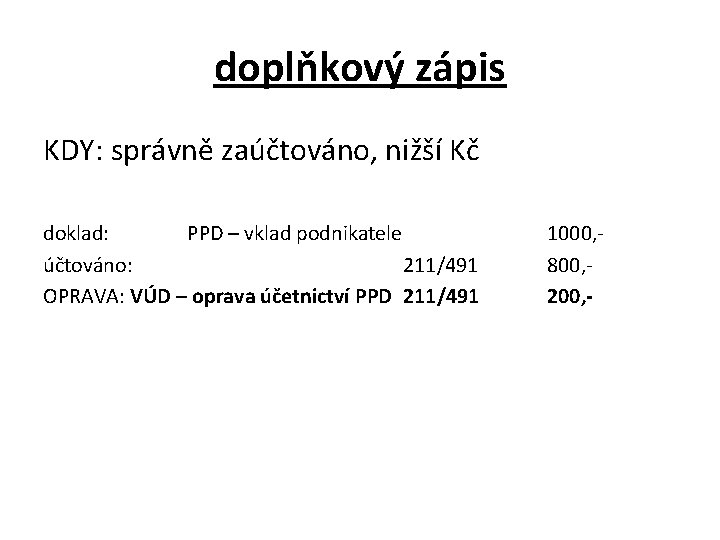 doplňkový zápis

KDY: správně zaúčtováno, nižší Kč

doklad: PPD – vklad podnikatele 1000,-
účtováno: 211/491 800,-
OPRAVA: VÚD – oprava účetnictví PPD 211/491 200,-